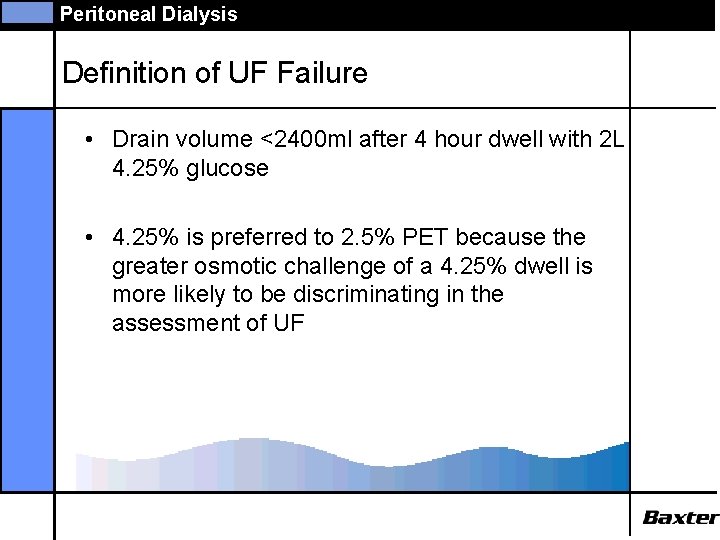 Peritoneal Dialysis

Definition of UF Failure

• Drain volume <2400ml after 4 hour dwell with 2L 4.25% glucose

• 4.25% is preferred to 2.5% PET because the greater osmotic challenge of a 4.25% dwell is more likely to be discriminating in the assessment of UF

Baxter